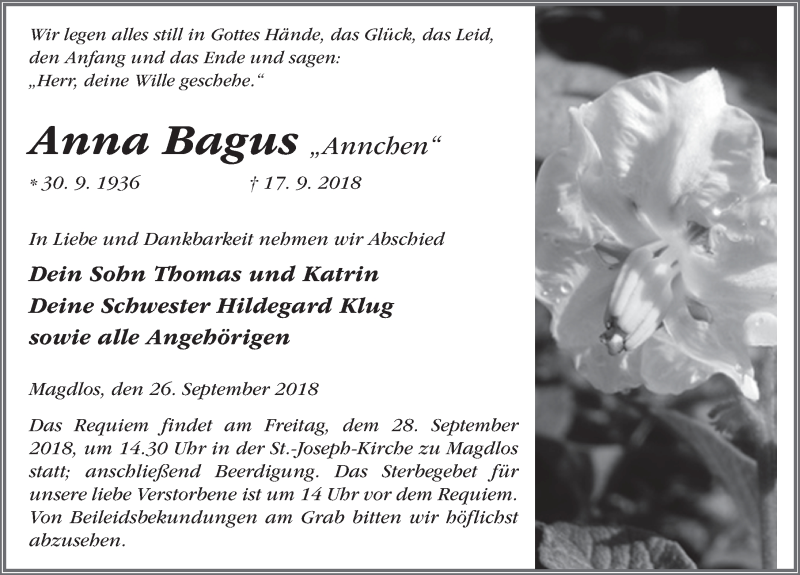 Wir legen alles still in Gottes Hände, das Glück, das Leid, den Anfang und das Ende und sagen:
„Herr, deine Wille geschehe.“

Anna Bagus „Annchen“

* 30. 9. 1936 † 17. 9. 2018

In Liebe und Dankbarkeit nehmen wir Abschied

Dein Sohn Thomas und Katrin
Deine Schwester Hildegard Klug
sowie alle Angehörigen

Magdlos, den 26. September 2018

Das Requiem findet am Freitag, dem 28. September 2018, um 14.30 Uhr in der St.-Joseph-Kirche zu Magdlos statt; anschließend Beerdigung. Das Sterbegebet für unsere liebe Verstorbene ist um 14 Uhr vor dem Requiem. Von Beileidsbekundungen am Grab bitten wir höflichst abzusehen.